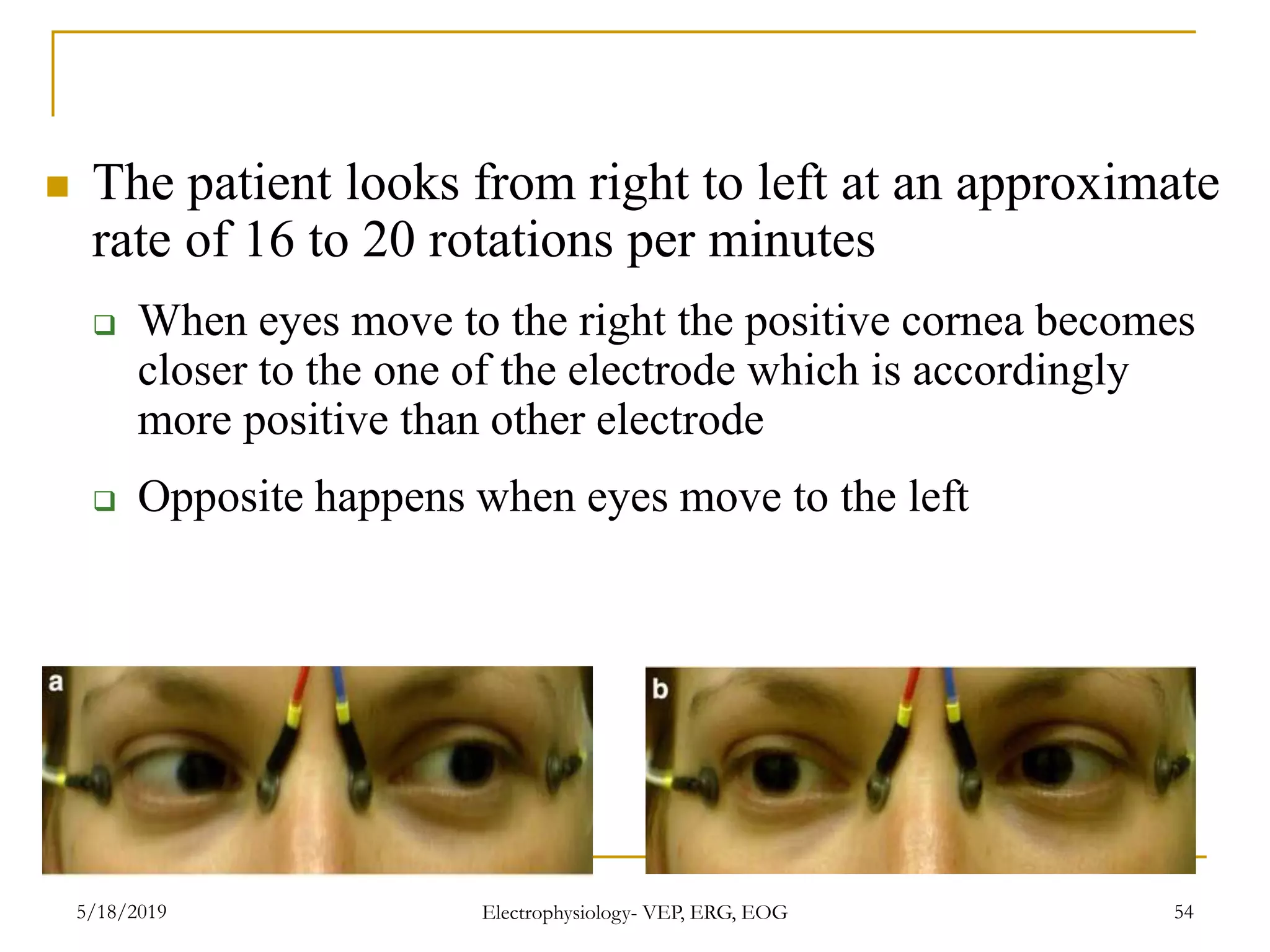 The patient looks from right to left at an approximate rate of 16 to 20 rotations per minutes

When eyes move to the right the positive cornea becomes closer to the one of the electrode which is accordingly more positive than other electrode

Opposite happens when eyes move to the left

a

b

5/18/2019

Electrophysiology- VEP, ERG, EOG

54